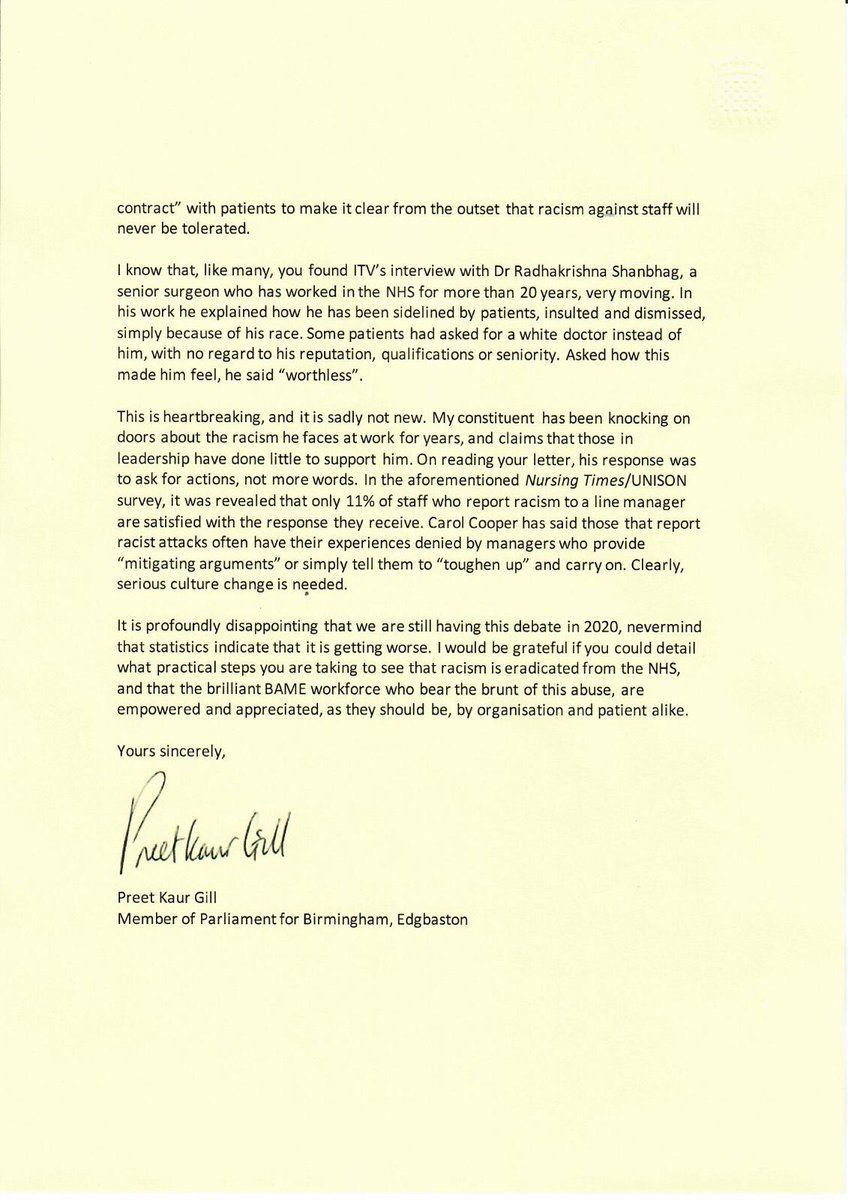 contract" with patients to make it clear from the outset that racism against staff will never be tolerated.

I know that, like many, you found ITV's interview with Dr Radhakrishna Shanbhag, a senior surgeon who has worked in the NHS for more than 20 years, very moving. In his work he explained how he has been sidelined by patients, insulted and dismissed, simply because of his race. Some patients had asked for a white doctor instead of him, with no regard to his reputation, qualifications or seniority. Asked how this made him feel, he said "worthless".

This is heartbreaking, and it is sadly not new. My constituent has been knocking on doors about the racism he faces at work for years, and claims that those in leadership have done little to support him. On reading your letter, his response was to ask for actions, not more words. In the aforementioned Nursing Times/UNISON survey, it was revealed that only 11% of staff who report racism to a line manager are satisfied with the response they receive. Carol Cooper has said those that report racist attacks often have their experiences denied by managers who provide "mitigating arguments" or simply tell them to "toughen up" and carry on. Clearly, serious culture change is needed.

It is profoundly disappointing that we are still having this debate in 2020, nevermind that statistics indicate that it is getting worse. I would be grateful if you could detail what practical steps you are taking to see that racism is eradicated from the NHS, and that the brilliant BAME workforce who bear the brunt of this abuse, are empowered and appreciated, as they should be, by organisation and patient alike.

Yours sincerely,

Preet Kaur Gill

Preet Kaur Gill
Member of Parliament for Birmingham, Edgbaston